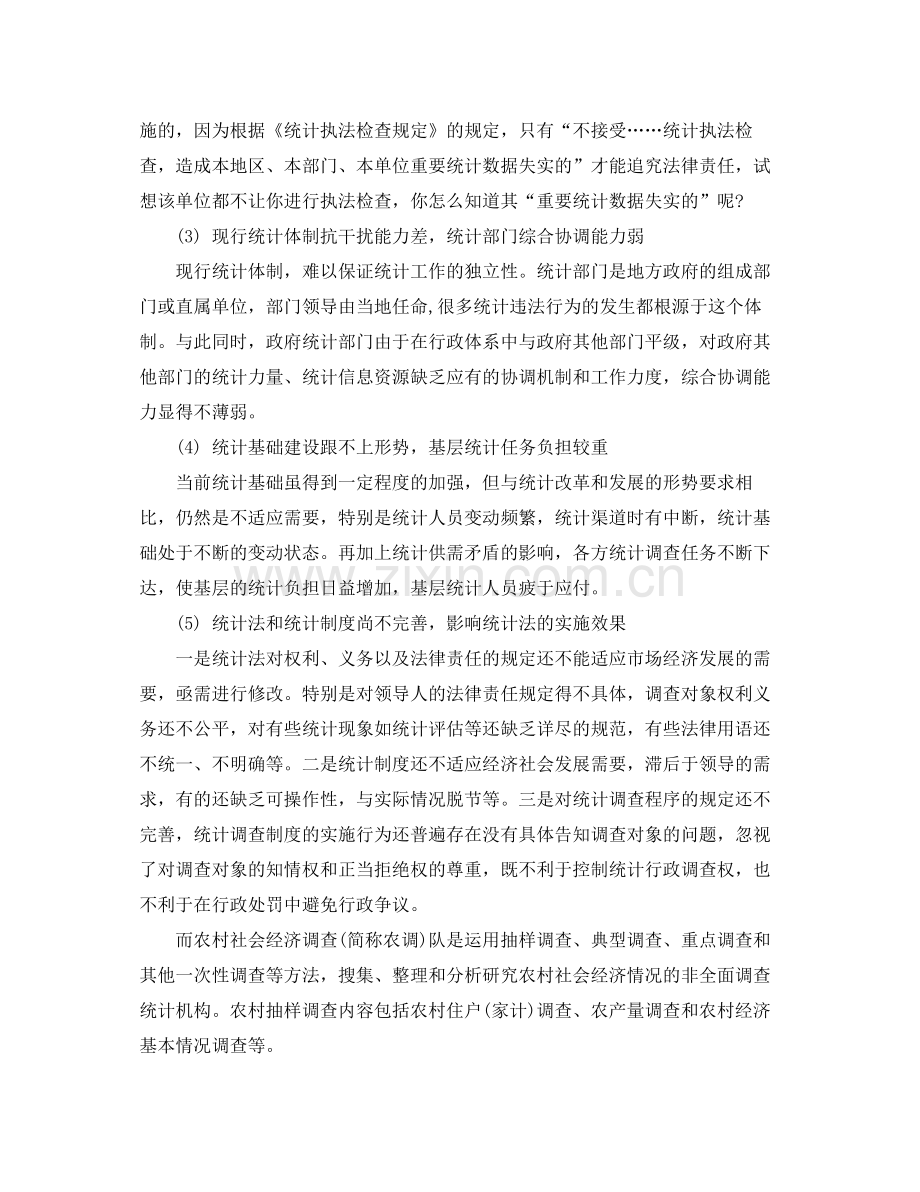 施的，因为根据《统计执法检查规定》的规定，只有“不接受……统计执法检查，造成本地区、本部门、本单位重要统计数据失实的”才能追究法律责任，试想该单位都不让你进行执法检查，你怎么知道其“重要统计数据失实的”呢？

(3) 现行统计体制抗干扰能力差，统计部门综合协调能力弱

现行统计体制，难以保证统计工作的独立性。统计部门是地方政府的组成部门或直属单位，部门领导由当地任命,很多统计违法行为的发生都根源于这个体制。与此同时，政府统计部门由于在行政体系中与政府其他部门平级，对政府其他部门的统计力量、统计信息资源缺乏应有的协调机制和工作力度，综合协调能力显得不薄弱。

(4) 统计基础建设跟不上形势，基层统计任务负担较重

当前统计基础虽得到一定程度的加强，但与统计改革和发展的形势要求相比，仍然是不适应需要，特别是统计人员变动频繁，统计渠道时有中断，统计基础处于不断的变动状态。再加上统计供需矛盾的影响，各方统计调查任务不断下达，使基层的统计负担日益增加，基层统计人员疲于应付。

(5) 统计法和统计制度尚不完善，影响统计法的实施效果

一是统计法对权利、义务以及法律责任的规定还不能适应市场经济发展的需要，亟需进行修改。特别是对领导人的法律责任规定得不具体，调查对象权利义务还不公平，对有些统计现象如统计评估等还缺乏详尽的规范，有些法律用语还不统一、不明确等。二是统计制度还不适应经济社会发展需要，滞后于领导的需求，有的还缺乏可操作性，与实际情况脱节等。三是对统计调查程序的规定还不完善，统计调查制度的实施行为还普遍存在没有具体告知调查对象的问题，忽视了对调查对象的知情权和正当拒绝权的尊重，既不利于控制统计行政调查权，也不利于在行政处罚中避免行政争议。

而农村社会经济调查(简称农调)队是运用抽样调查、典型调查、重点调查和其他一次性调查等方法，搜集、整理和分析研究农村社会经济情况的非全面调查统计机构。农村抽样调查内容包括农村住户(家计)调查、农产量调查和农村经济基本情况调查等。

www.zixin.com.cn